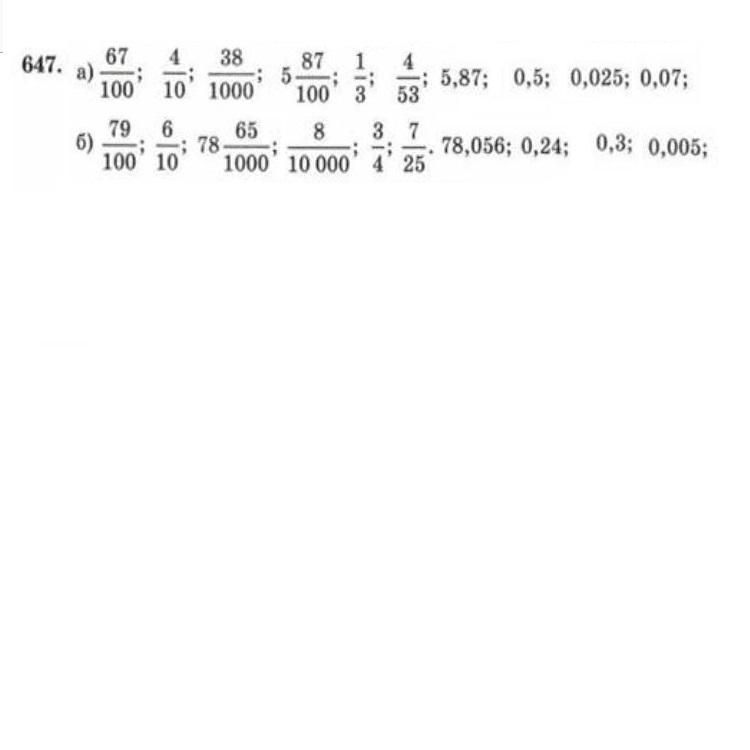 647. а) $\frac{67}{100}$; $\frac{4}{10}$; $\frac{38}{1000}$; $5\frac{87}{100}$; $\frac{1}{3}$; $\frac{4}{53}$; 5,87; 0,5; 0,025; 0,07;

б) $\frac{79}{100}$; $\frac{6}{10}$; $78\frac{65}{1000}$; $\frac{8}{10\,000}$; $\frac{3}{4}$; $\frac{7}{25}$. 78,056; 0,24; 0,3; 0,005;